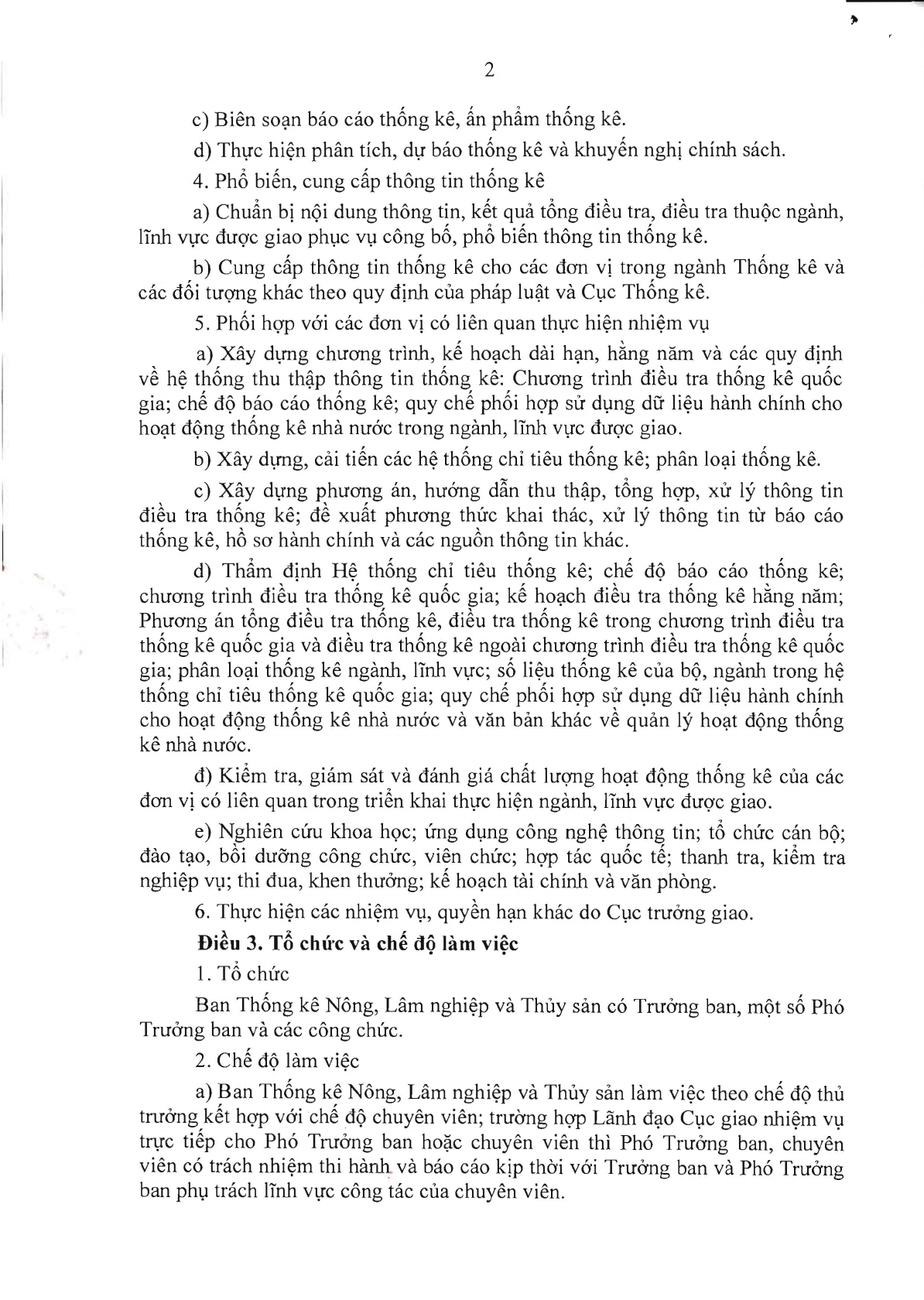 2

c) Biên soạn báo cáo thống kê, ấn phẩm thống kê.

d) Thực hiện phân tích, dự báo thống kê và khuyến nghị chính sách.

4. Phổ biến, cung cấp thông tin thống kê

a) Chuẩn bị nội dung thông tin, kết quả tổng điều tra, điều tra thuộc ngành, lĩnh vực được giao phục vụ công bố, phổ biến thông tin thống kê.

b) Cung cấp thông tin thống kê cho các đơn vị trong ngành Thống kê và các đối tượng khác theo quy định của pháp luật và Cục Thống kê.

5. Phối hợp với các đơn vị có liên quan thực hiện nhiệm vụ

a) Xây dựng chương trình, kế hoạch dài hạn, hằng năm và các quy định về hệ thống thu thập thông tin thống kê: Chương trình điều tra thống kê quốc gia; chế độ báo cáo thống kê; quy chế phối hợp sử dụng dữ liệu hành chính cho hoạt động thống kê nhà nước trong ngành, lĩnh vực được giao.

b) Xây dựng, cải tiến các hệ thống chỉ tiêu thống kê; phân loại thống kê.

c) Xây dựng phương án, hướng dẫn thu thập, tổng hợp, xử lý thông tin điều tra thống kê; đề xuất phương thức khai thác, xử lý thông tin từ báo cáo thống kê, hồ sơ hành chính và các nguồn thông tin khác.

d) Thẩm định Hệ thống chỉ tiêu thống kê; chế độ báo cáo thống kê; chương trình điều tra thống kê quốc gia; kế hoạch điều tra thống kê hằng năm; Phương án tổng điều tra thống kê, điều tra thống kê trong chương trình điều tra thống kê quốc gia và điều tra thống kê ngoài chương trình điều tra thống kê quốc gia; phân loại thống kê ngành, lĩnh vực; số liệu thống kê của bộ, ngành trong hệ thống chỉ tiêu thống kê quốc gia; quy chế phối hợp sử dụng dữ liệu hành chính cho hoạt động thống kê nhà nước và văn bản khác về quản lý hoạt động thống kê nhà nước.

đ) Kiểm tra, giám sát và đánh giá chất lượng hoạt động thống kê của các đơn vị có liên quan trong triển khai thực hiện ngành, lĩnh vực được giao.

e) Nghiên cứu khoa học; ứng dụng công nghệ thông tin; tổ chức cán bộ; đào tạo, bồi dưỡng công chức, viên chức; hợp tác quốc tế; thanh tra, kiểm tra nghiệp vụ; thi đua, khen thưởng; kế hoạch tài chính và văn phòng.

6. Thực hiện các nhiệm vụ, quyền hạn khác do Cục trưởng giao.

Điều 3. Tổ chức và chế độ làm việc

1. Tổ chức

Ban Thống kê Nông, Lâm nghiệp và Thủy sản có Trưởng ban, một số Phó Trưởng ban và các công chức.

2. Chế độ làm việc

a) Ban Thống kê Nông, Lâm nghiệp và Thủy sản làm việc theo chế độ thủ trưởng kết hợp với chế độ chuyên viên; trường hợp Lãnh đạo Cục giao nhiệm vụ trực tiếp cho Phó Trưởng ban hoặc chuyên viên thì Phó Trưởng ban, chuyên viên có trách nhiệm thi hành và báo cáo kịp thời với Trưởng ban và Phó Trưởng ban phụ trách lĩnh vực công tác của chuyên viên.